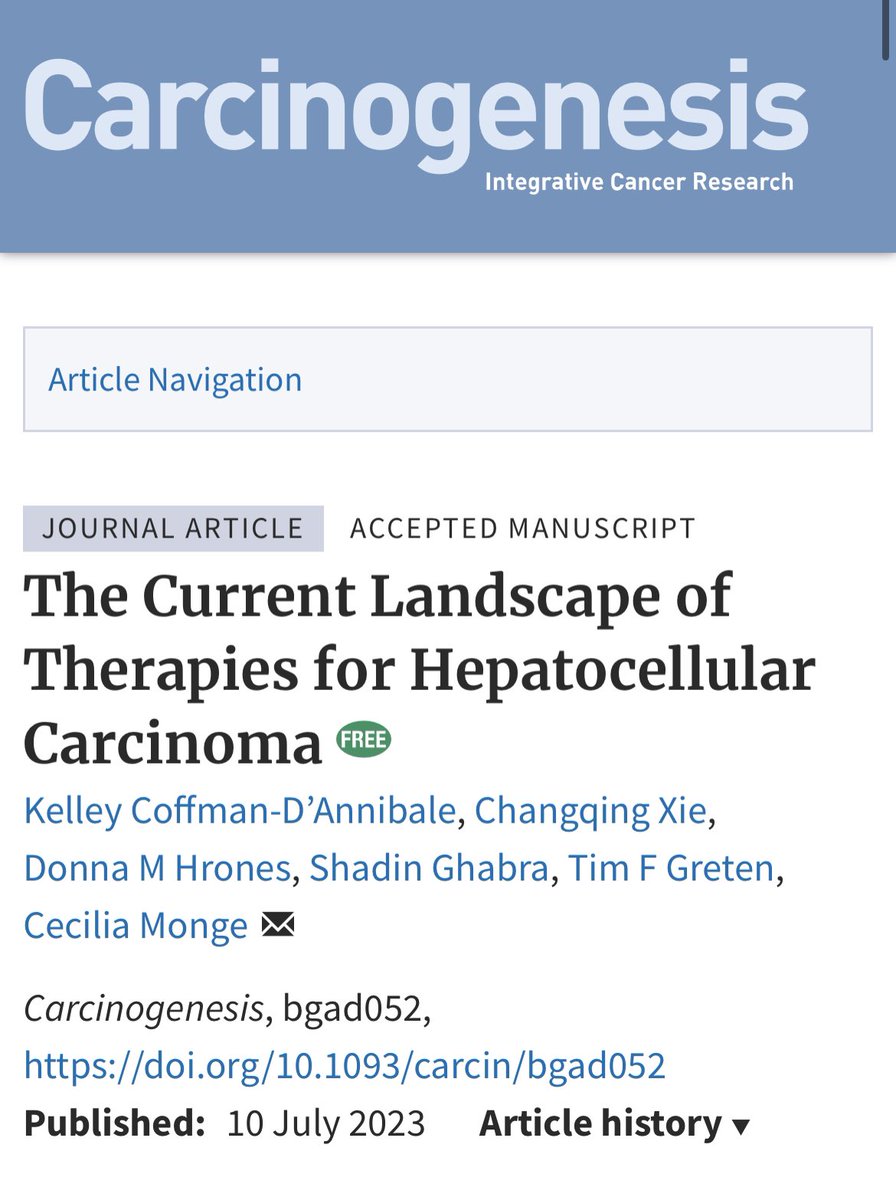 Carcinogenesis
Integrative Cancer Research

Article Navigation

JOURNAL ARTICLE ACCEPTED MANUSCRIPT

The Current Landscape of Therapies for Hepatocellular Carcinoma FREE

Kelley Coffman-D'Annibale, Changqing Xie, Donna M Hrones, Shadin Ghabra, Tim F Greten, Cecilia Monge

Carcinogenesis, bgad052, https://doi.org/10.1093/carcin/bgad052

Published: 10 July 2023 Article history ▾